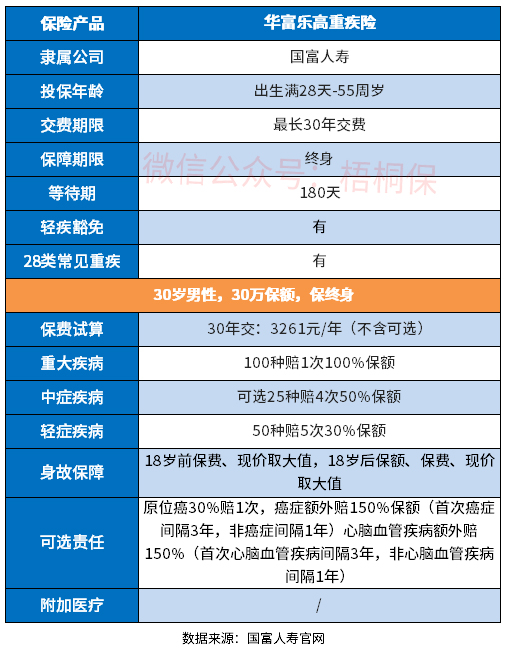 | 保险产品 | 华富乐高重疾险 |
|---|---|
| 隶属公司 | 国富人寿 |
| 投保年龄 | 出生满28天-55周岁 |
| 交费期限 | 最长30年交费 |
| 保障期限 | 终身 |
| 等待期 | 180天 |
| 轻疾豁免 | 有 |
| 28类常见重疾 | 有 |
| 30岁男性，30万保额，保终身 | |
| 保费试算 | 30年交：3261元/年（不含可选） |
| 重大疾病 | 100种赔1次100%保额 |
| 中症疾病 | 可选25种赔4次50%保额 |
| 轻症疾病 | 50种赔5次30%保额 |
| 身故保障 | 18岁前保费、现价取大值，18岁后保额、保费、现价取大值 |
| 可选责任 | 原位癌30%赔1次，癌症额外赔150%保额（首次癌症间隔3年，非癌症间隔1年）心脑血管疾病额外赔150%（首次心脑血管疾病间隔3年，非心脑血管疾病间隔1年） |
| 附加医疗 | / |

微信公众号：梧桐保

数据来源：国富人寿官网